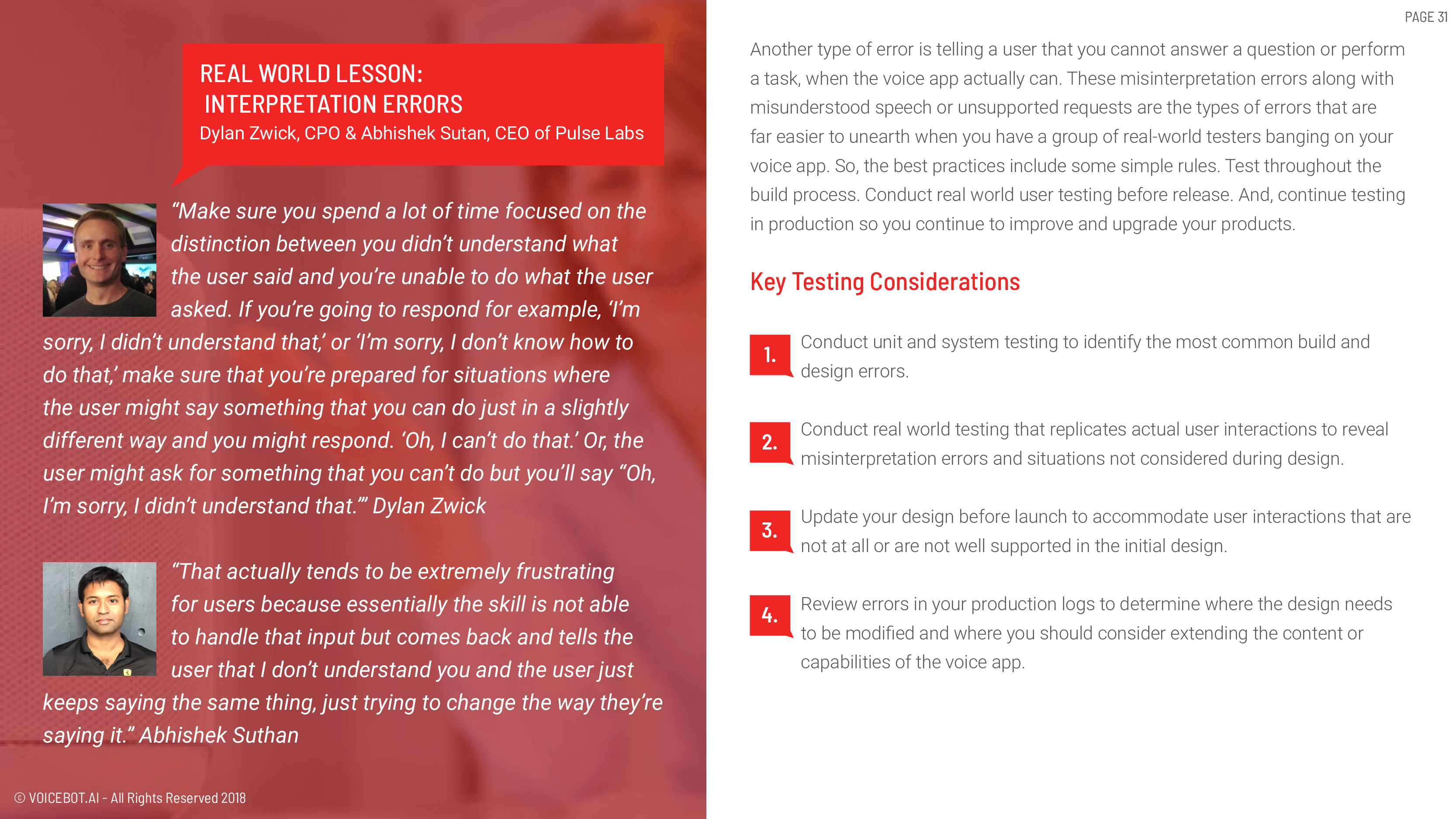 REAL WORLD LESSON:
INTERPRETATION ERRORS
Dylan Zwick, CPO & Abhishek Sutan, CEO of Pulse Labs

“Make sure you spend a lot of time focused on the distinction between you didn’t understand what the user said and you’re unable to do what the user asked. If you’re going to respond for example, ‘I’m sorry, I didn’t understand that,’ or ‘I’m sorry, I don’t know how to do that,’ make sure that you’re prepared for situations where the user might say something that you can do just in a slightly different way and you might respond. ‘Oh, I can’t do that.’ Or, the user might ask for something that you can’t do but you’ll say “Oh, I’m sorry, I didn’t understand that.’” Dylan Zwick

“That actually tends to be extremely frustrating for users because essentially the skill is not able to handle that input but comes back and tells the user that I don’t understand you and the user just keeps saying the same thing, just trying to change the way they’re saying it.” Abhishek Suthan

© VOICEBOT.AI - All Rights Reserved 2018

PAGE 31

Another type of error is telling a user that you cannot answer a question or perform a task, when the voice app actually can. These misinterpretation errors along with misunderstood speech or unsupported requests are the types of errors that are far easier to unearth when you have a group of real-world testers banging on your voice app. So, the best practices include some simple rules. Test throughout the build process. Conduct real world user testing before release. And, continue testing in production so you continue to improve and upgrade your products.

Key Testing Considerations

1. Conduct unit and system testing to identify the most common build and design errors.

2. Conduct real world testing that replicates actual user interactions to reveal misinterpretation errors and situations not considered during design.

3. Update your design before launch to accommodate user interactions that are not at all or are not well supported in the initial design.

4. Review errors in your production logs to determine where the design needs to be modified and where you should consider extending the content or capabilities of the voice app.